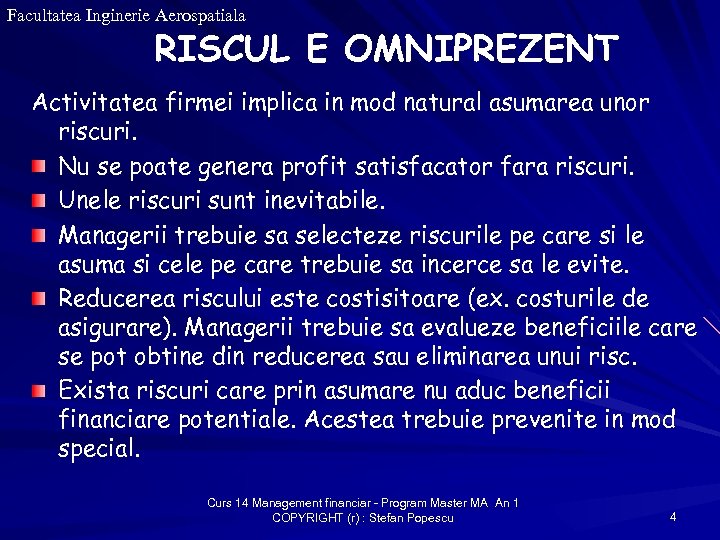 Facultatea Inginerie Aerospatiala

RISCUL E OMNIPREZENT

Activitatea firmei implica in mod natural asumarea unor riscuri.

Nu se poate genera profit satisfacator fara riscuri.

Unele riscuri sunt inevitabile.

Managerii trebuie sa selecteze riscurile pe care si le asuma si cele pe care trebuie sa incerce sa le evite.

Reducerea riscului este costisitoare (ex. costurile de asigurare). Managerii trebuie sa evalueze beneficiile care se pot obtine din reducerea sau eliminarea unui risc.

Exista riscuri care prin asumare nu aduc beneficii financiare potentiale. Acestea trebuie prevenite in mod special.

Curs 14 Management financiar - Program Master MA An 1
COPYRIGHT (r) : Stefan Popescu

4